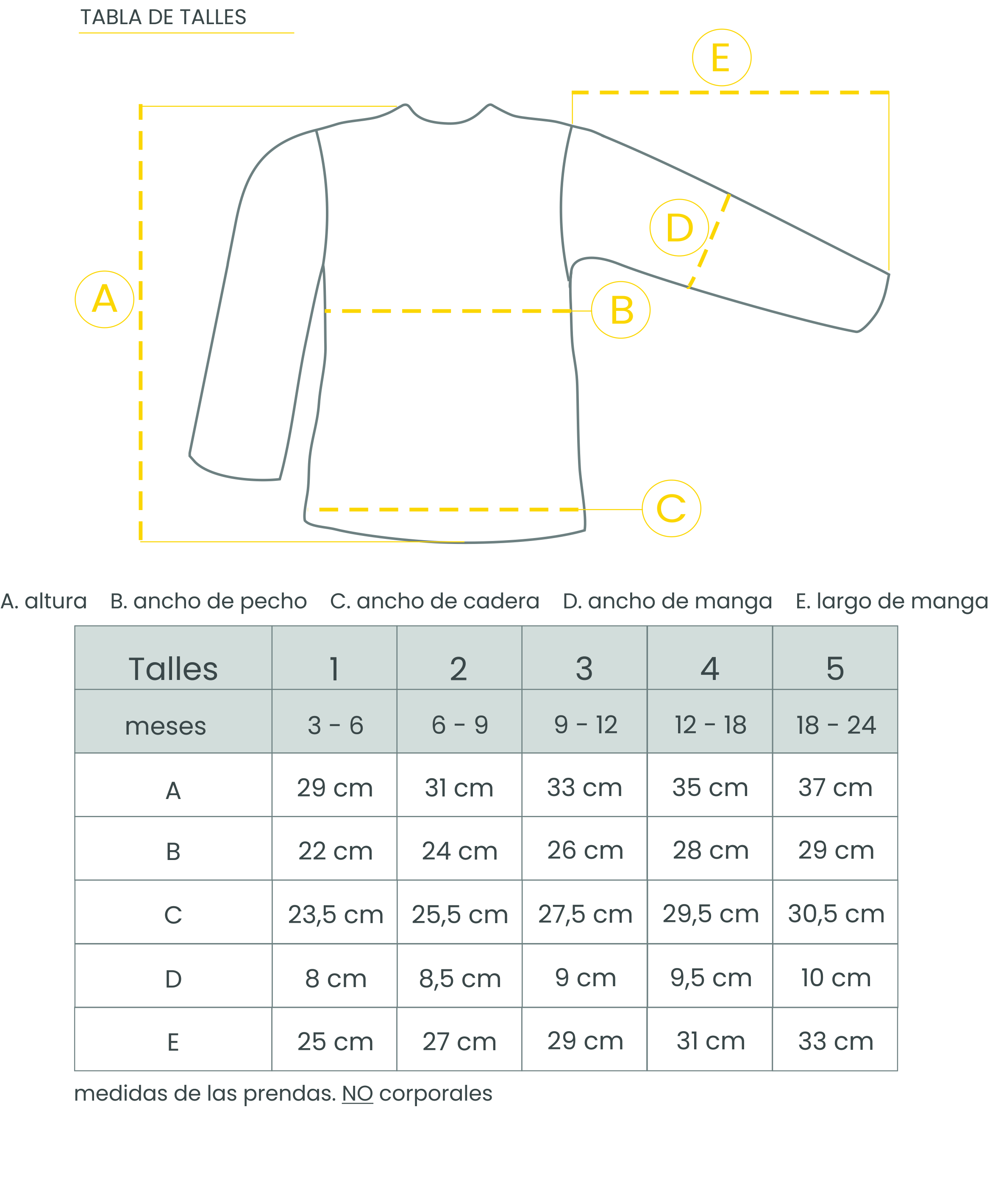 TABLA DE TALLES

E

D

A

B

C

A. altura B. ancho de pecho C. ancho de cadera D. ancho de manga E. largo de manga

| Talles | 1 | 2 | 3 | 4 | 5 |
|---|---|---|---|---|---|
| meses | 3 - 6 | 6 - 9 | 9 - 12 | 12 - 18 | 18 - 24 |
| A | 29 cm | 31 cm | 33 cm | 35 cm | 37 cm |
| B | 22 cm | 24 cm | 26 cm | 28 cm | 29 cm |
| C | 23,5 cm | 25,5 cm | 27,5 cm | 29,5 cm | 30,5 cm |
| D | 8 cm | 8,5 cm | 9 cm | 9,5 cm | 10 cm |
| E | 25 cm | 27 cm | 29 cm | 31 cm | 33 cm |

medidas de las prendas. NO corporales